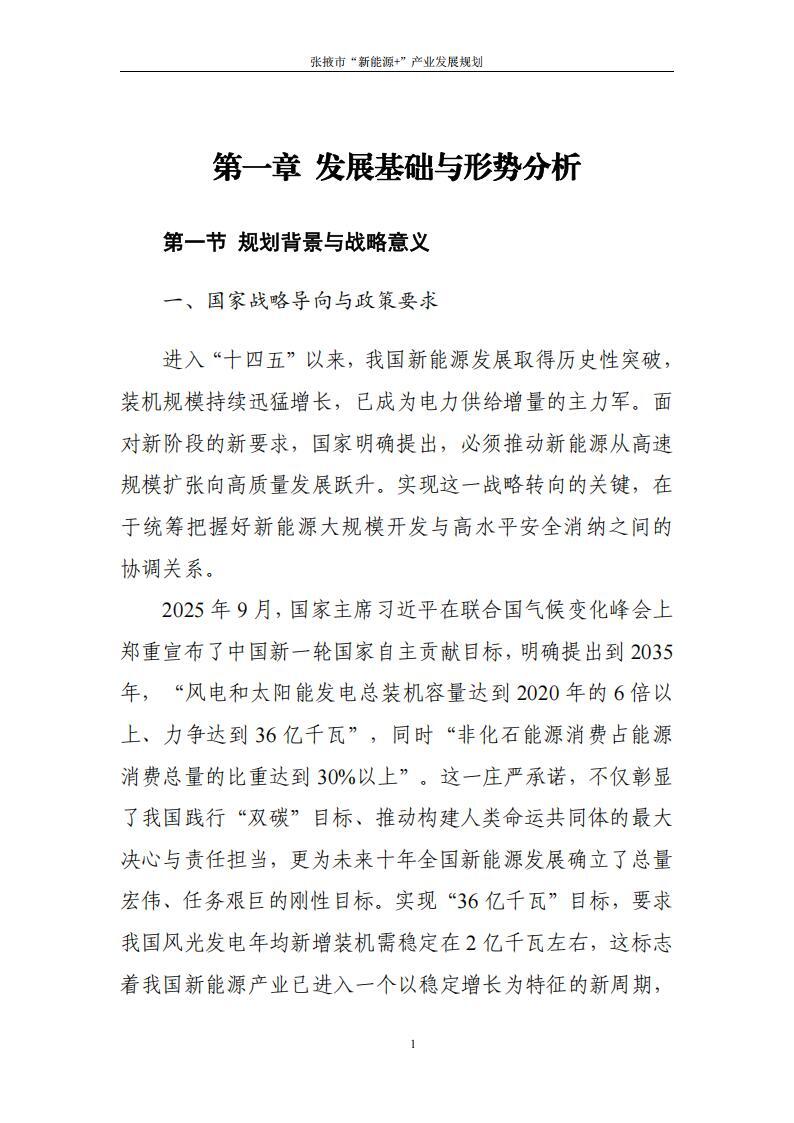 张掖市“新能源+”产业发展规划

第一章 发展基础与形势分析

第一节 规划背景与战略意义

一、国家战略导向与政策要求

进入“十四五”以来，我国新能源发展取得历史性突破，装机规模持续迅猛增长，已成为电力供给增量的主力军。面对新阶段的新要求，国家明确提出，必须推动新能源从高速规模扩张向高质量发展跃升。实现这一战略转向的关键，在于统筹把握好新能源大规模开发与高水平安全消纳之间的协调关系。

2025 年 9 月，国家主席习近平在联合国气候变化峰会上郑重宣布了中国新一轮国家自主贡献目标，明确提出到 2035 年，“风电和太阳能发电总装机容量达到 2020 年的 6 倍以上、力争达到 36 亿千瓦”，同时“非化石能源消费占能源消费总量的比重达到 30%以上”。这一庄严承诺，不仅彰显了我国践行“双碳”目标、推动构建人类命运共同体的最大决心与责任担当，更为未来十年全国新能源发展确立了总量宏伟、任务艰巨的刚性目标。实现“36 亿千瓦”目标，要求我国风光发电年均新增装机需稳定在 2 亿千瓦左右，这标志着我国新能源产业已进入一个以稳定增长为特征的新周期，

1